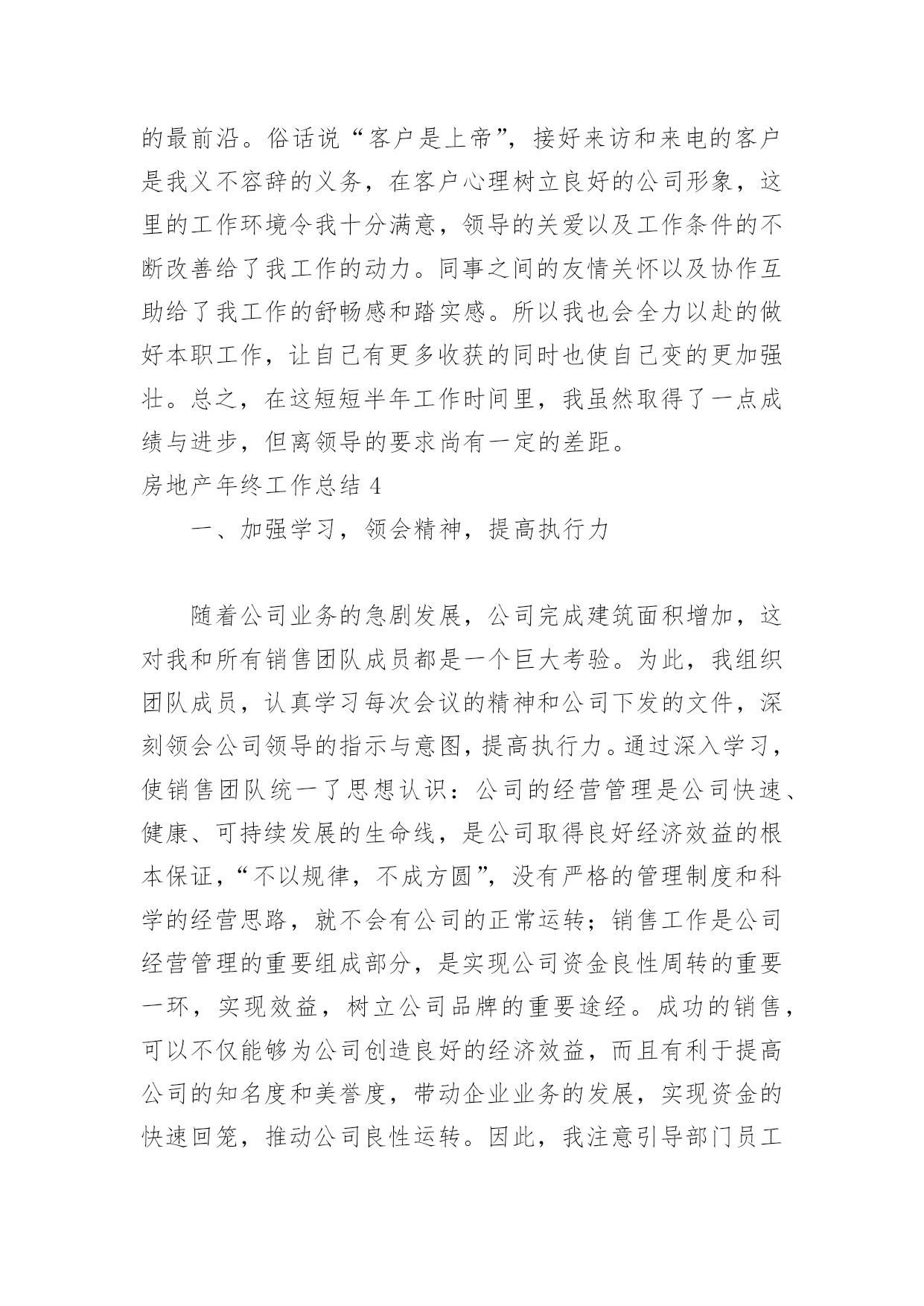 的最前沿。俗话说“客户是上帝”，接好来访和来电的客户是我义不容辞的义务，在客户心理树立良好的公司形象，这里的工作环境令我十分满意，领导的关爱以及工作条件的不断改善给了我工作的动力。同事之间的友情关怀以及协作互助给了我工作的舒畅感和踏实感。所以我也会全力以赴的做好本职工作，让自己有更多收获的同时也使自己变的更加强壮。总之，在这短短半年工作时间里，我虽然取得了一点成绩与进步，但离领导的要求尚有一定的差距。

房地产年终工作总结 4

一、加强学习，领会精神，提高执行力

随着公司业务的急剧发展，公司完成建筑面积增加，这对我和所有销售团队成员都是一个巨大考验。为此，我组织团队成员，认真学习每次会议的精神和公司下发的文件，深刻领会公司领导的指示与意图，提高执行力。通过深入学习，使销售团队统一了思想认识：公司的经营管理是公司快速、健康、可持续发展的生命线，是公司取得良好经济效益的根本保证，“不以规律，不成方圆”，没有严格的管理制度和科学的经营思路，就不会有公司的正常运转；销售工作是公司经营管理的重要组成部分，是实现公司资金良性周转的重要一环，实现效益，树立公司品牌的重要途经。成功的销售，可以不仅能够为公司创造良好的经济效益，而且有利于提高公司的知名度和美誉度，带动企业业务的发展，实现资金的快速回笼，推动公司良性运转。因此，我注意引导部门员工